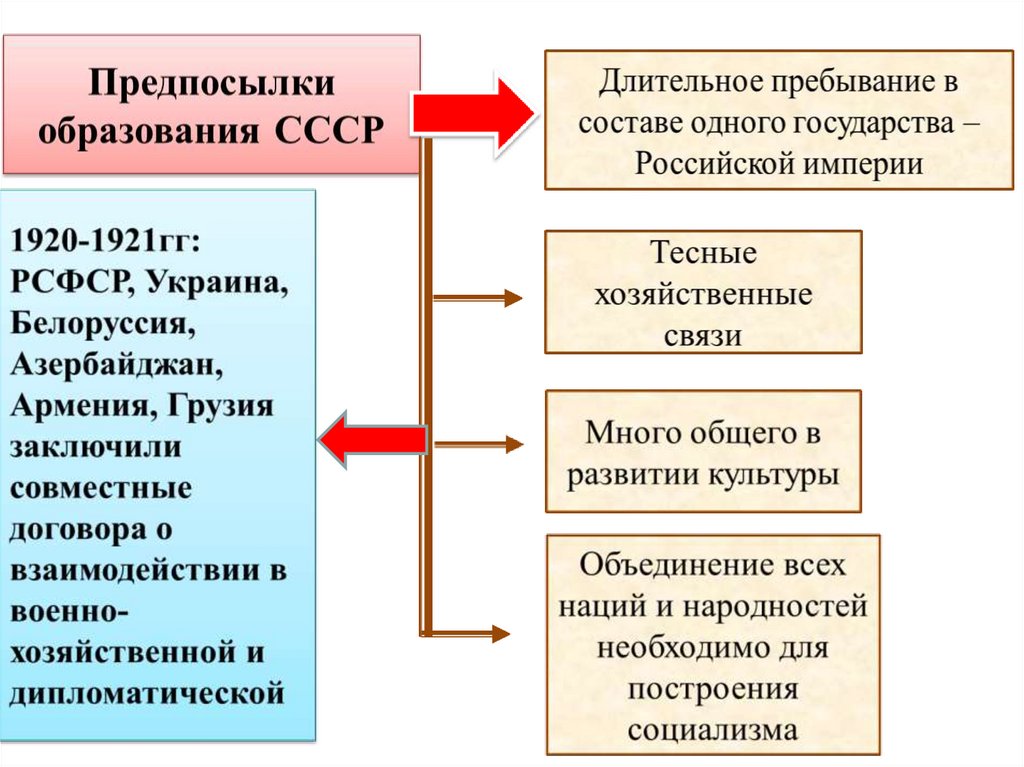 Предпосылки образования СССР

1920-1921гг: РСФСР, Украина, Белоруссия, Азербайджан, Армения, Грузия заключили совместные договора о взаимодействии в военно-хозяйственной и дипломатической

Длительное пребывание в составе одного государства – Российской империи

Тесные хозяйственные связи

Много общего в развитии культуры

Объединение всех наций и народностей необходимо для построения социализма